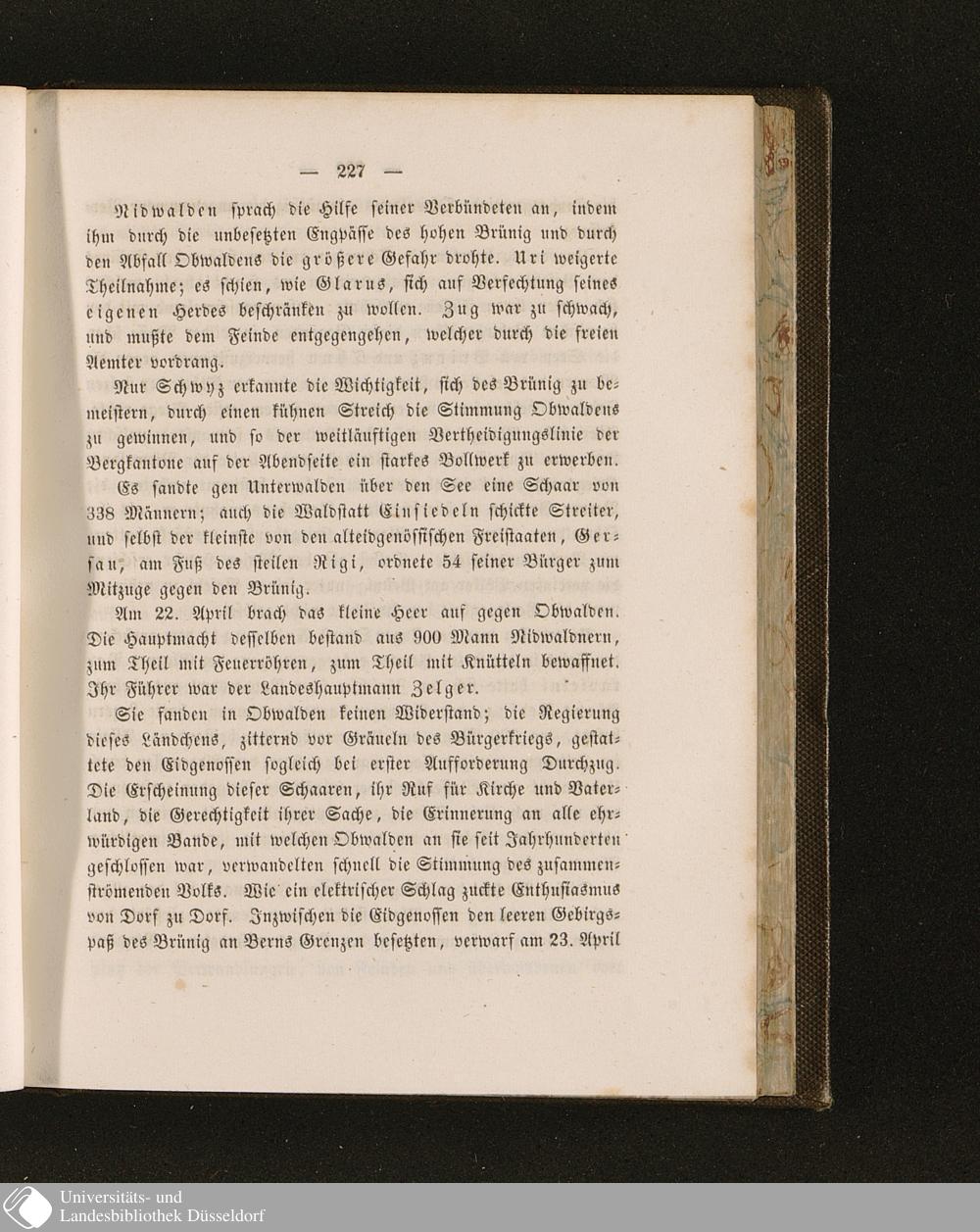 — 227 —

Nidwalden sprach die Hilfe seiner Verbündeten an, indem ihm durch die unbesetzten Engpässe des hohen Brünig und durch den Abfall Obwaldens die größere Gefahr drohte. Uri weigerte Theilnahme; es schien, wie Glarus, sich auf Verfechtung seines eigenen Herdes beschränken zu wollen. Zug war zu schwach, und mußte dem Feinde entgegengehen, welcher durch die freien Aemter vordrang.

Nur Schwyz erkannte die Wichtigkeit, sich des Brünig zu bemeistern, durch einen kühnen Streich die Stimmung Obwaldens zu gewinnen, und so der weitläuftigen Vertheidigungslinie der Bergkantone auf der Abendseite ein starkes Bollwerk zu erwerben. Es sandte gen Unterwalden über den See eine Schaar von 338 Männern; auch die Waldstatt Einsiedeln schickte Streiter, und selbst der kleinste von den alteidgenössischen Freistaaten, Gersau, am Fuß des steilen Rigi, ordnete 54 seiner Bürger zum Mitzuge gegen den Brünig.

Am 22. April brach das kleine Heer auf gegen Obwalden. Die Hauptmacht desselben bestand aus 900 Mann Nidwaldnern, zum Theil mit Feuerröhren, zum Theil mit Knütteln bewaffnet. Ihr Führer war der Landeshauptmann Zelger.

Sie fanden in Obwalden keinen Widerstand; die Regierung dieses Ländchens, zitternd vor Gräueln des Bürgerkriegs, gestattete den Eidgenossen sogleich bei erster Aufforderung Durchzug. Die Erscheinung dieser Schaaren, ihr Ruf für Kirche und Vaterland, die Gerechtigkeit ihrer Sache, die Erinnerung an alle ehrwürdigen Bande, mit welchen Obwalden an sie seit Jahrhunderten geschlossen war, verwandelten schnell die Stimmung des zusammenströmenden Volks. Wie ein elektrischer Schlag zuckte Enthusiasmus von Dorf zu Dorf. Inzwischen die Eidgenossen den leeren Gebirgspaß des Brünig an Berns Grenzen besetzten, verwarf am 23. April

Universitäts- und
Landesbibliothek Düsseldorf